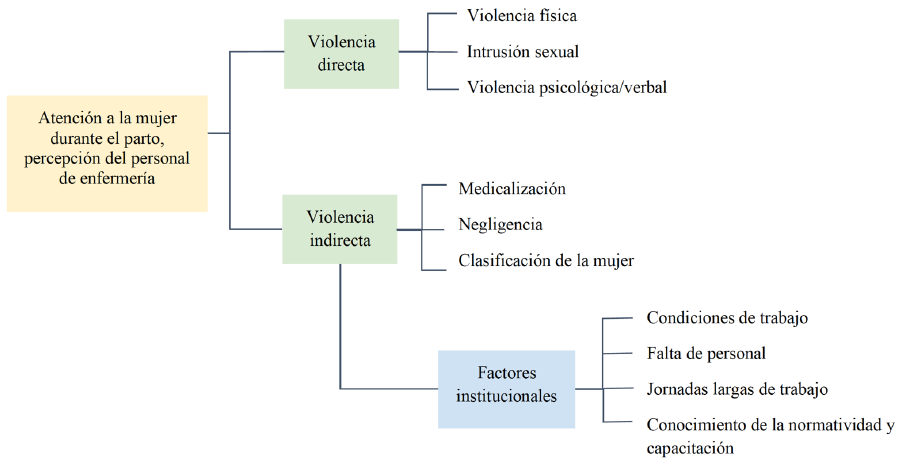 Atención a la mujer durante el parto, percepción del personal de enfermería

Violencia directa

Violencia física

Intrusión sexual

Violencia psicológica/verbal

Violencia indirecta

Medicalización

Negligencia

Clasificación de la mujer

Factores institucionales

Condiciones de trabajo

Falta de personal

Jornadas largas de trabajo

Conocimiento de la normatividad y capacitación